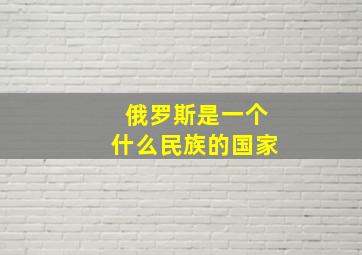 俄罗斯是一个
什么民族的国家